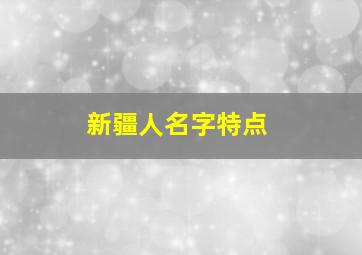 新疆人名字特点